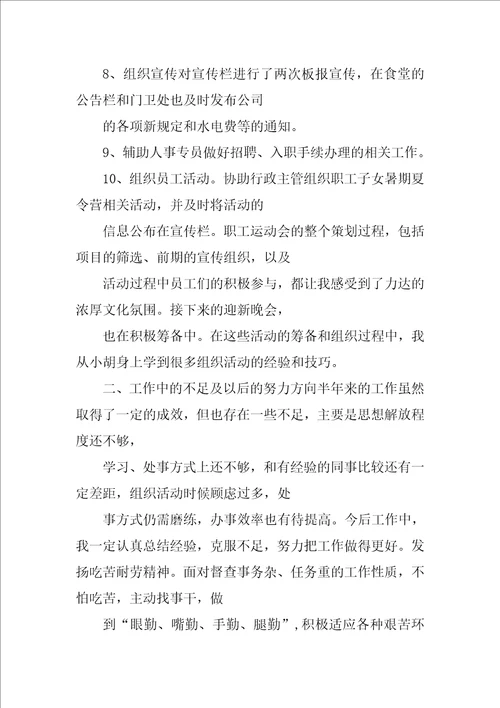 8、组织宣传对宣传栏进行了两次板报宣传，在食堂的公告栏和门卫处也及时发布公司

的各项新规定和水电费等的通知。

9、辅助人事专员做好招聘、入职手续办理的相关工作。

10、组织员工活动。协助行政主管组织职工子女暑期夏令营相关活动，并及时将活动的

信息公布在宣传栏。职工运动会的整个策划过程，包括项目的筛选、前期的宣传组织，以及

活动过程中员工们的积极参与，都让我感受到了力达的浓厚文化氛围。接下来的迎新晚会，

也在积极筹备中。在这些活动的筹备和组织过程中，我从小胡身上学到很多组织活动的经验和技巧。

二、工作中的不足及以后的努力方向半年来的工作虽然取得了一定的成效，但也存在一些不足，主要是思想解放程度还不够，

学习、处事方式上还不够，和有经验的同事比较还有一定差距，组织活动时候顾虑过多，处

事方式仍需磨练，办事效率也有待提高。今后工作中，我一定认真总结经验，克服不足，努力把工作做得更好。发扬吃苦耐劳精神。面对督查事务杂、任务重的工作性质，不怕吃苦，主动找事干，做

到“眼勤、嘴勤、手勤、腿勤”，积极适应各种艰苦环